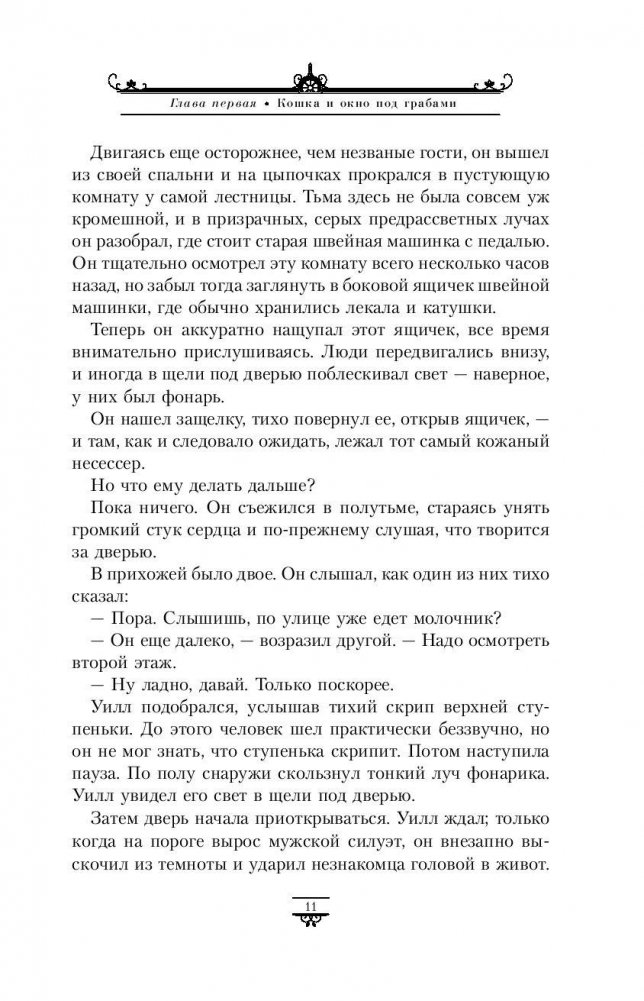 Глава первая • Кошка и окно под грабами

Двигаясь еще осторожнее, чем незваные гости, он вышел из своей спальни и на цыпочках прокрался в пустующую комнату у самой лестницы. Тьма здесь не была совсем уж кромешной, и в призрачных, серых предрассветных лучах он разобрал, где стоит старая швейная машинка с педалью. Он тщательно осмотрел эту комнату всего несколько часов назад, но забыл тогда заглянуть в боковой ящичек швейной машинки, где обычно хранились лекала и катушки.

Теперь он аккуратно нащупал этот ящичек, все время внимательно прислушиваясь. Люди передвигались внизу, и иногда в щели под дверью поблескивал свет — наверное, у них был фонарь.

Он нашел защелку, тихо повернул ее, открыв ящичек, — и там, как и следовало ожидать, лежал тот самый кожаный несессер.

Но что ему делать дальше?

Пока ничего. Он съежился в полутьме, стараясь унять громкий стук сердца и по-прежнему слушая, что творится за дверью.

В прихожей было двое. Он слышал, как один из них тихо сказал:

— Пора. Слышишь, по улице уже едет молочник?

— Он еще далеко, — возразил другой. — Надо осмотреть второй этаж.

— Ну ладно, давай. Только поскорее.

Уилл подобрался, услышав тихий скрип верхней ступеньки. До этого человек шел практически беззвучно, но он не мог знать, что ступенька скрипит. Потом наступила пауза. По полу снаружи скользнул тонкий луч фонарика. Уилл увидел его свет в щели под дверью.

Затем дверь начала приоткрываться. Уилл ждал; только когда на пороге вырос мужской силуэт, он внезапно выскочил из темноты и ударил незнакомца головой в живот.

11